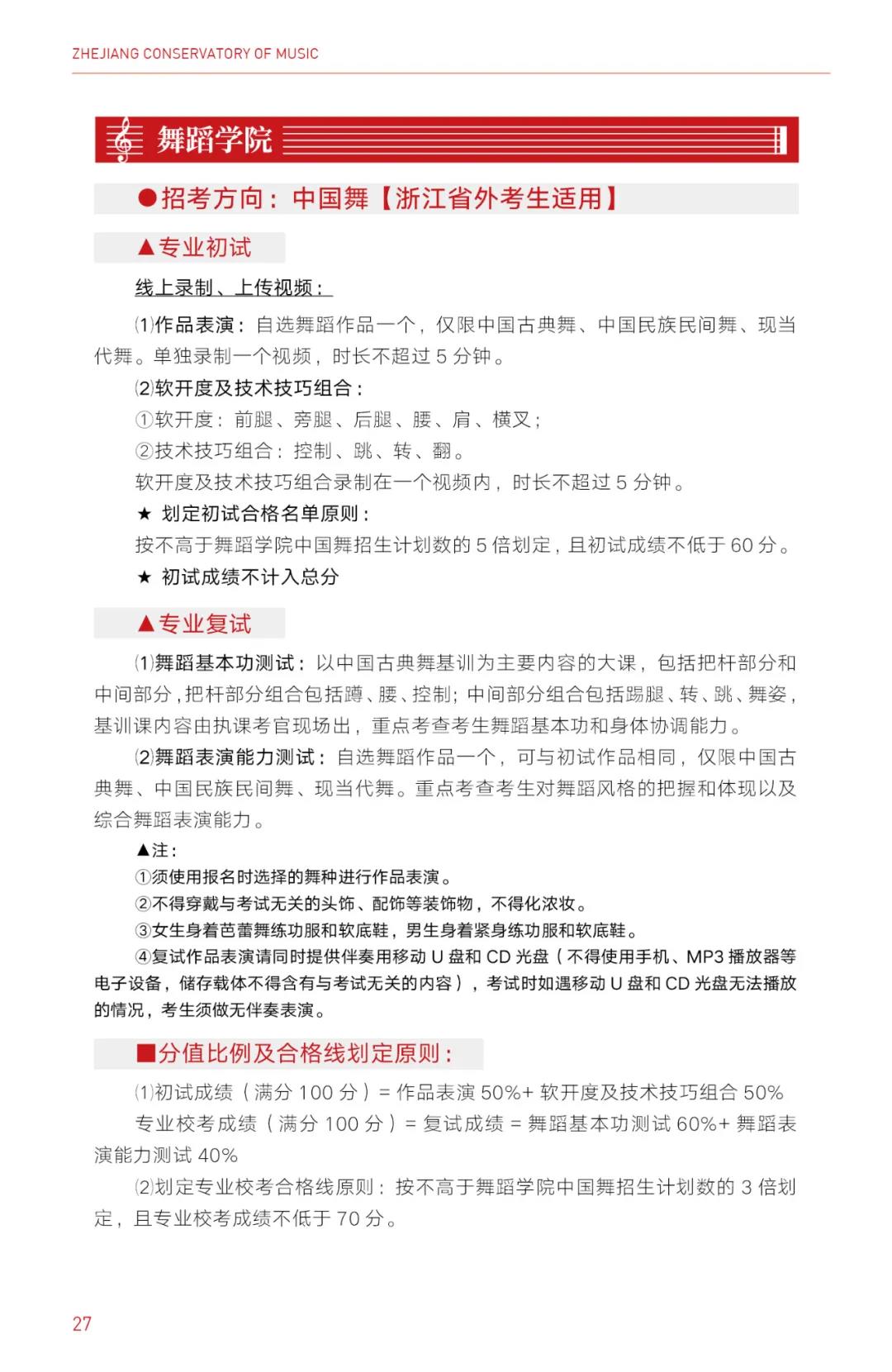 ZHEJIANG CONSERVATORY OF MUSIC

舞蹈学院

●招考方向：中国舞【浙江省外考生适用】

▲专业初试

线上录制、上传视频：

⑴作品表演：自选舞蹈作品一个，仅限中国古典舞、中国民族民间舞、现当代舞。单独录制一个视频，时长不超过 5 分钟。

⑵软开度及技术技巧组合：

①软开度：前腿、旁腿、后腿、腰、肩、横叉；

②技术技巧组合：控制、跳、转、翻。

软开度及技术技巧组合录制在一个视频内，时长不超过 5 分钟。

★ 划定初试合格名单原则：

按不高于舞蹈学院中国舞招生计划数的 5 倍划定，且初试成绩不低于 60 分。

★ 初试成绩不计入总分

▲专业复试

⑴舞蹈基本功测试：以中国古典舞基训为主要内容的大课，包括把杆部分和中间部分，把杆部分组合包括蹲、腰、控制；中间部分组合包括踢腿、转、跳、舞姿，基训课内容由执课考官现场出，重点考查考生舞蹈基本功和身体协调能力。

⑵舞蹈表演能力测试：自选舞蹈作品一个，可与初试作品相同，仅限中国古典舞、中国民族民间舞、现当代舞。重点考查考生对舞蹈风格的把握和体现以及综合舞蹈表演能力。

▲注：

①须使用报名时选择的舞种进行作品表演。

②不得穿戴与考试无关的头饰、配饰等装饰物，不得化浓妆。

③女生身着芭蕾舞练功服和软底鞋，男生身着紧身练功服和软底鞋。

④复试作品表演请同时提供伴奏用移动 U 盘和 CD 光盘（不得使用手机、MP3 播放器等电子设备，储存载体不得含有与考试无关的内容），考试时如遇移动 U 盘和 CD 光盘无法播放的情况，考生须做无伴奏表演。

■分值比例及合格线划定原则：

⑴初试成绩（满分 100 分）= 作品表演 50%+ 软开度及技术技巧组合 50%

专业校考成绩（满分 100 分）= 复试成绩 = 舞蹈基本功测试 60%+ 舞蹈表演能力测试 40%

⑵划定专业校考合格线原则：按不高于舞蹈学院中国舞招生计划数的 3 倍划定，且专业校考成绩不低于 70 分。

27